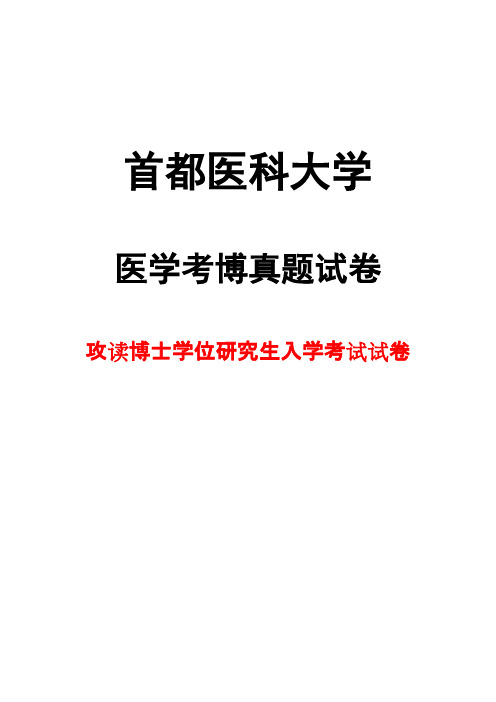 首都医科大学

医学考博真题试卷

攻读博士学位研究生入学考试试卷